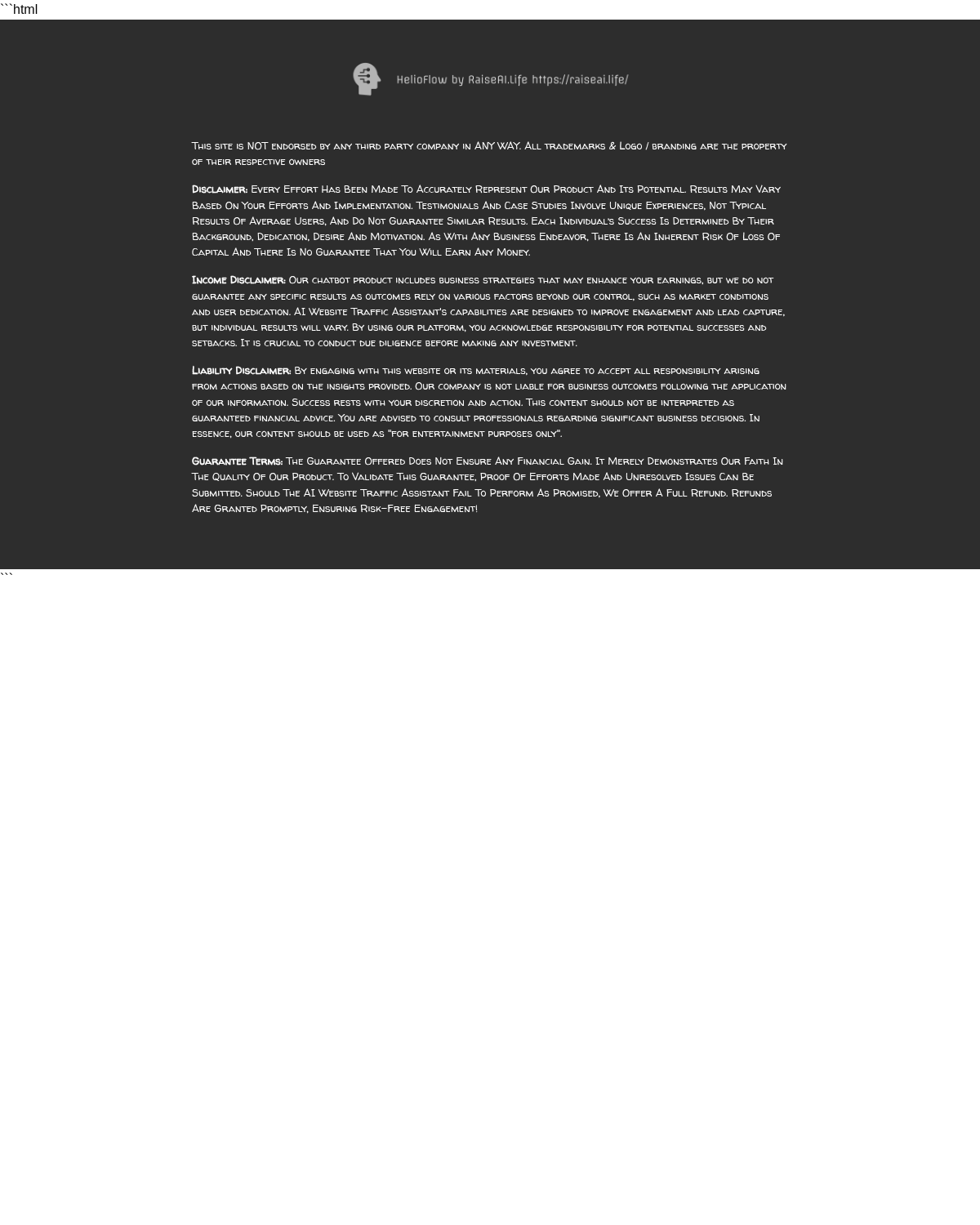 ```html

HelioFlow by RaiseAI.Life https://raiseai.life/

This site is NOT endorsed by any third party company in ANY WAY. All trademarks & Logo / branding are the property of their respective owners

Disclaimer: Every Effort Has Been Made To Accurately Represent Our Product And Its Potential. Results May Vary Based On Your Efforts And Implementation. Testimonials And Case Studies Involve Unique Experiences, Not Typical Results Of Average Users, And Do Not Guarantee Similar Results. Each Individual's Success Is Determined By Their Background, Dedication, Desire And Motivation. As With Any Business Endeavor, There Is An Inherent Risk Of Loss Of Capital And There Is No Guarantee That You Will Earn Any Money.

Income Disclaimer: Our chatbot product includes business strategies that may enhance your earnings, but we do not guarantee any specific results as outcomes rely on various factors beyond our control, such as market conditions and user dedication. AI Website Traffic Assistant's capabilities are designed to improve engagement and lead capture, but individual results will vary. By using our platform, you acknowledge responsibility for potential successes and setbacks. It is crucial to conduct due diligence before making any investment.

Liability Disclaimer: By engaging with this website or its materials, you agree to accept all responsibility arising from actions based on the insights provided. Our company is not liable for business outcomes following the application of our information. Success rests with your discretion and action. This content should not be interpreted as guaranteed financial advice. You are advised to consult professionals regarding significant business decisions. In essence, our content should be used as "for entertainment purposes only".

Guarantee Terms: The Guarantee Offered Does Not Ensure Any Financial Gain. It Merely Demonstrates Our Faith In The Quality Of Our Product. To Validate This Guarantee, Proof Of Efforts Made And Unresolved Issues Can Be Submitted. Should The AI Website Traffic Assistant Fail To Perform As Promised, We Offer A Full Refund. Refunds Are Granted Promptly, Ensuring Risk-Free Engagement!
```